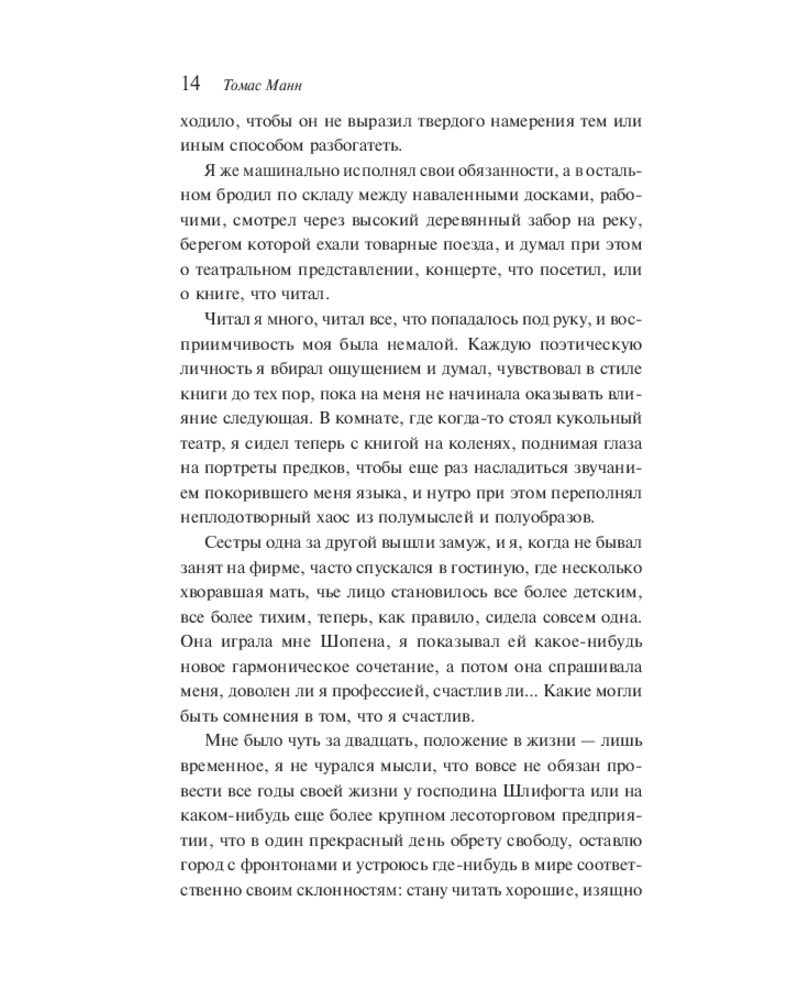 14 Томас Манн

ходило, чтобы он не выразил твердого намерения тем или иным способом разбогатеть.

Я же машинально исполнял свои обязанности, а в остальном бродил по складу между наваленными досками, рабочими, смотрел через высокий деревянный забор на реку, берегом которой ехали товарные поезда, и думал при этом о театральном представлении, концерте, что посетил, или о книге, что читал.

Читал я много, читал все, что попадалось под руку, и восприимчивость моя была немалой. Каждую поэтическую личность я вбирал ощущением и думал, чувствовал в стиле книги до тех пор, пока на меня не начинала оказывать влияние следующая. В комнате, где когда-то стоял кукольный театр, я сидел теперь с книгой на коленях, поднимая глаза на портреты предков, чтобы еще раз насладиться звучанием покорившего меня языка, и нутро при этом переполнял неплодотворный хаос из полумыслей и полуобразов.

Сестры одна за другой вышли замуж, и я, когда не бывал занят на фирме, часто спускался в гостиную, где несколько хворавшая мать, чье лицо становилось все более детским, все более тихим, теперь, как правило, сидела совсем одна. Она играла мне Шопена, я показывал ей какое-нибудь новое гармоническое сочетание, а потом она спрашивала меня, доволен ли я профессией, счастлив ли... Какие могли быть сомнения в том, что я счастлив.

Мне было чуть за двадцать, положение в жизни — лишь временное, я не чурался мысли, что вовсе не обязан провести все годы своей жизни у господина Шлифогта или на каком-нибудь еще более крупном лесоторговом предприятии, что в один прекрасный день обрету свободу, оставлю город с фронтонами и устроюсь где-нибудь в мире соответственно своим склонностям: стану читать хорошие, изящно